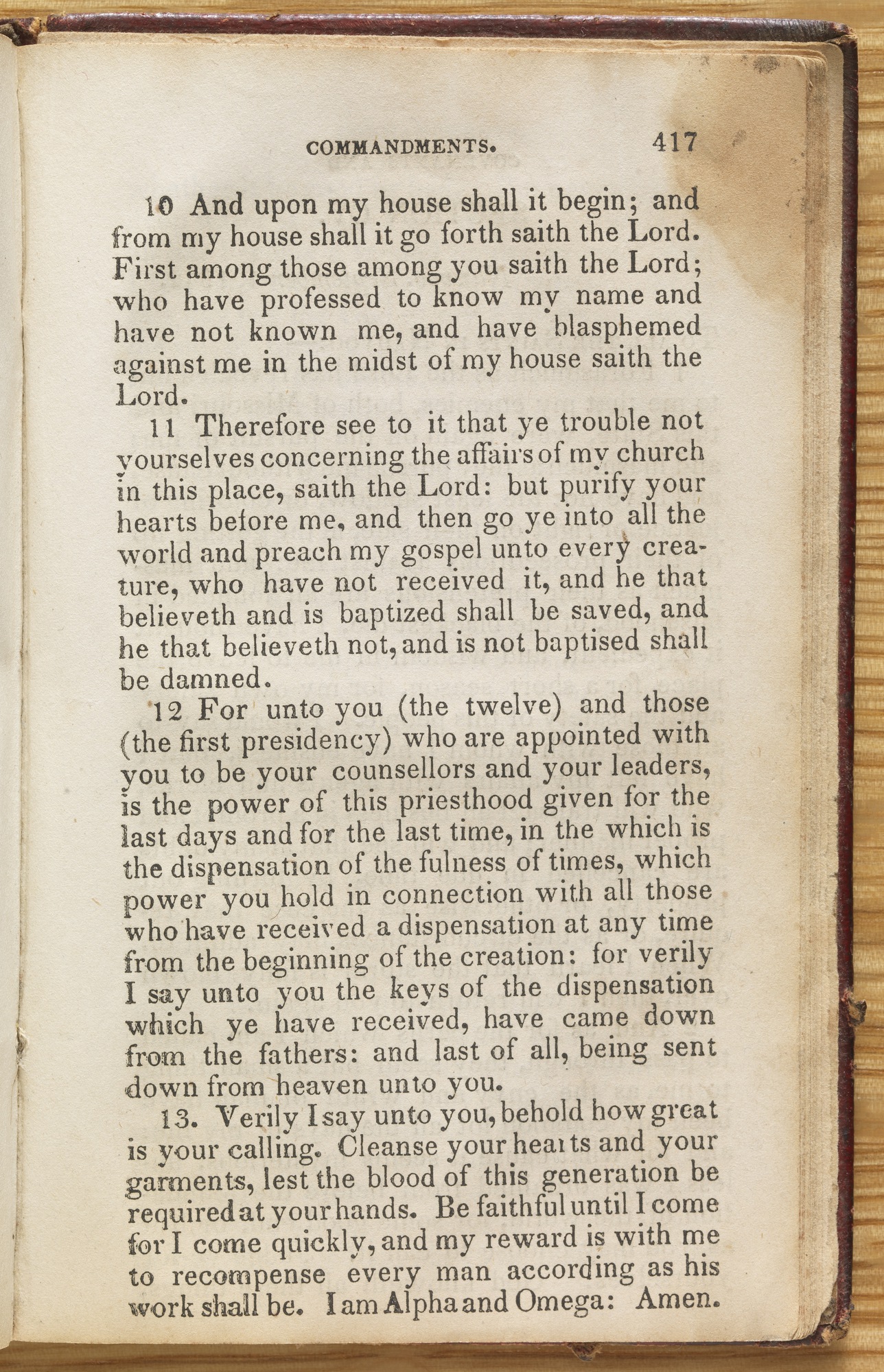 COMMANDMENTS. 417

10 And upon my house shall it begin; and from my house shall it go forth saith the Lord. First among those among you saith the Lord; who have professed to know my name and have not known me, and have blasphemed against me in the midst of my house saith the Lord.

11 Therefore see to it that ye trouble not yourselves concerning the affairs of my church in this place, saith the Lord: but purify your hearts before me, and then go ye into all the world and preach my gospel unto every creature, who have not received it, and he that believeth and is baptized shall be saved, and he that believeth not, and is not baptised shall be damned.

12 For unto you (the twelve) and those (the first presidency) who are appointed with you to be your counsellors and your leaders, is the power of this priesthood given for the last days and for the last time, in the which is the dispensation of the fulness of times, which power you hold in connection with all those who have received a dispensation at any time from the beginning of the creation: for verily I say unto you the keys of the dispensation which ye have received, have came down from the fathers: and last of all, being sent down from heaven unto you.

13. Verily I say unto you, behold how great is your calling. Cleanse your hearts and your garments, lest the blood of this generation be required at your hands. Be faithful until I come for I come quickly, and my reward is with me to recompense every man according as his work shall be. I am Alpha and Omega: Amen.